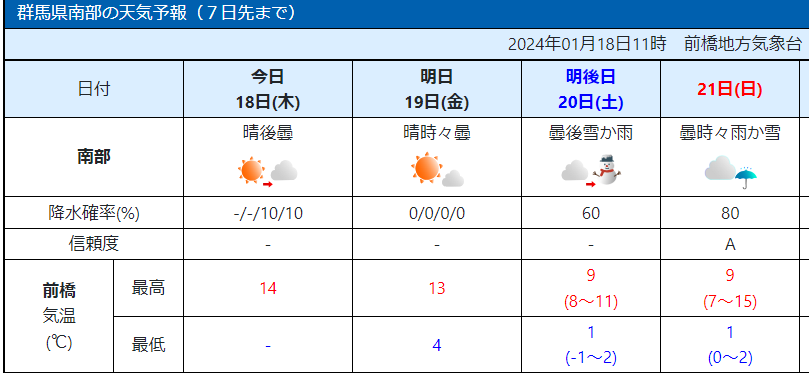 群馬県南部の天気予報（７日先まで）

2024年01月18日11時　前橋地方気象台

| 日付 | | 今日 18日(木) | 明日 19日(金) | 明後日 20日(土) | 21日(日) |
|---|---|---|---|---|---|
| 南部 | | 晴後曇 | 晴時々曇 | 曇後雪か雨 | 曇時々雨か雪 |
| 降水確率(%) | | -/-/10/10 | 0/0/0/0 | 60 | 80 |
| 信頼度 | | - | - | - | A |
| 前橋 気温 (℃) | 最高 | 14 | 13 | 9 (8～11) | 9 (7～15) |
| | 最低 | - | 4 | 1 (-1～2) | 1 (0～2) |